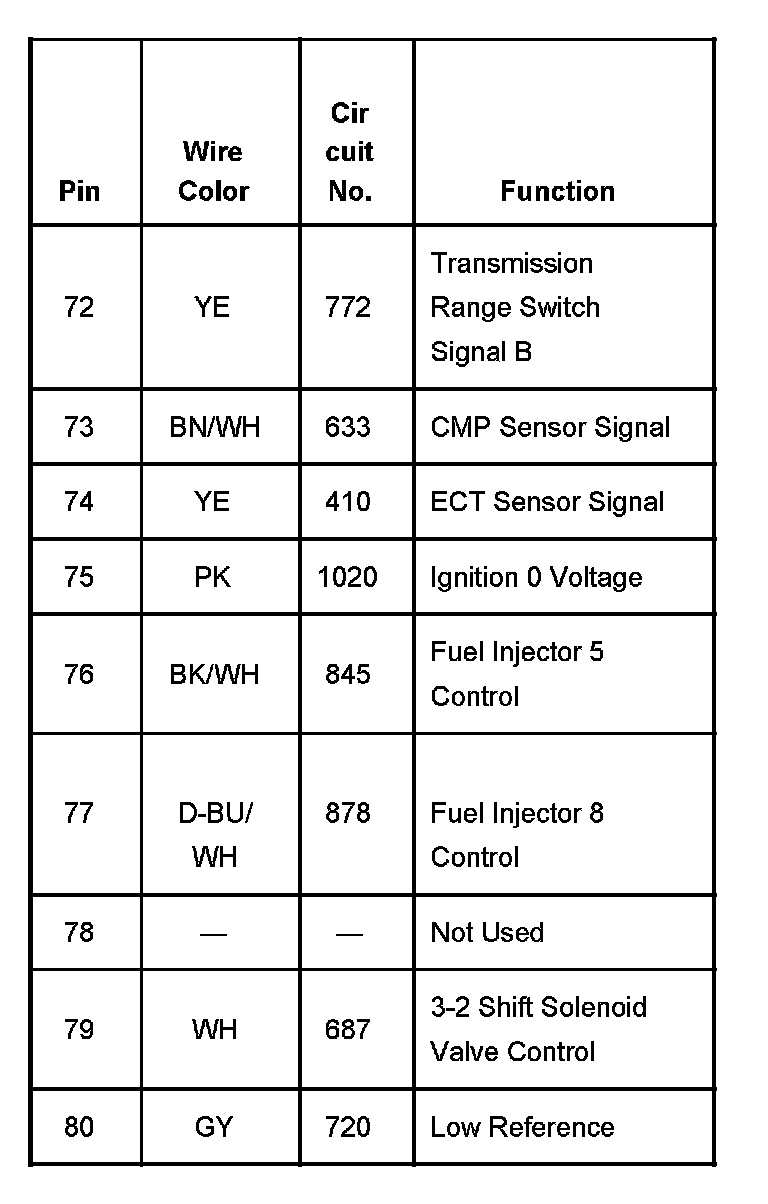 | Pin | Wire Color | Cir cuit No. | Function |
|---|---|---|---|
| 72 | YE | 772 | Transmission Range Switch Signal B |
| 73 | BN/WH | 633 | CMP Sensor Signal |
| 74 | YE | 410 | ECT Sensor Signal |
| 75 | PK | 1020 | Ignition 0 Voltage |
| 76 | BK/WH | 845 | Fuel Injector 5 Control |
| 77 | D-BU/ WH | 878 | Fuel Injector 8 Control |
| 78 | — | — | Not Used |
| 79 | WH | 687 | 3-2 Shift Solenoid Valve Control |
| 80 | GY | 720 | Low Reference |